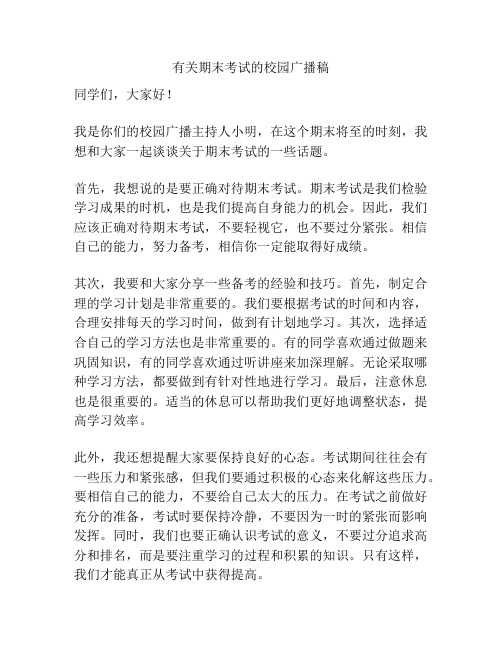 有关期末考试的校园广播稿

同学们，大家好！

我是你们的校园广播主持人小明，在这个期末将至的时刻，我想和大家一起谈谈关于期末考试的一些话题。

首先，我想说的是要正确对待期末考试。期末考试是我们检验学习成果的时机，也是我们提高自身能力的机会。因此，我们应该正确对待期末考试，不要轻视它，也不要过分紧张。相信自己的能力，努力备考，相信你一定能取得好成绩。

其次，我要和大家分享一些备考的经验和技巧。首先，制定合理的学习计划是非常重要的。我们要根据考试的时间和内容，合理安排每天的学习时间，做到有计划地学习。其次，选择适合自己的学习方法也是非常重要的。有的同学喜欢通过做题来巩固知识，有的同学喜欢通过听讲座来加深理解。无论采取哪种学习方法，都要做到有针对性地进行学习。最后，注意休息也是很重要的。适当的休息可以帮助我们更好地调整状态，提高学习效率。

此外，我还想提醒大家要保持良好的心态。考试期间往往会有一些压力和紧张感，但我们要通过积极的心态来化解这些压力。要相信自己的能力，不要给自己太大的压力。在考试之前做好充分的准备，考试时要保持冷静，不要因为一时的紧张而影响发挥。同时，我们也要正确认识考试的意义，不要过分追求高分和排名，而是要注重学习的过程和积累的知识。只有这样，我们才能真正从考试中获得提高。